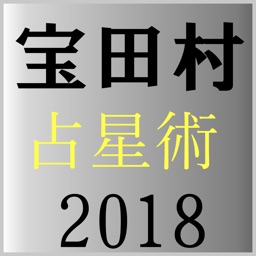 宝田村
占星術
2018